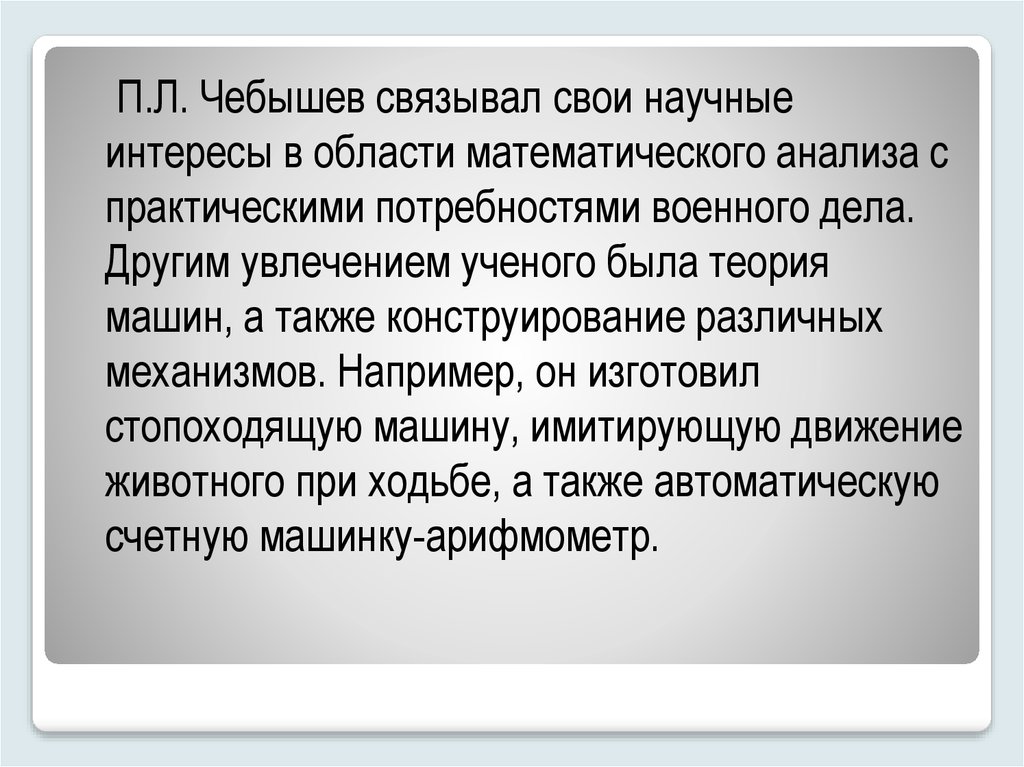 П.Л. Чебышев связывал свои научные интересы в области математического анализа с практическими потребностями военного дела. Другим увлечением ученого была теория машин, а также конструирование различных механизмов. Например, он изготовил стопоходящую машину, имитирующую движение животного при ходьбе, а также автоматическую счетную машинку-арифмометр.